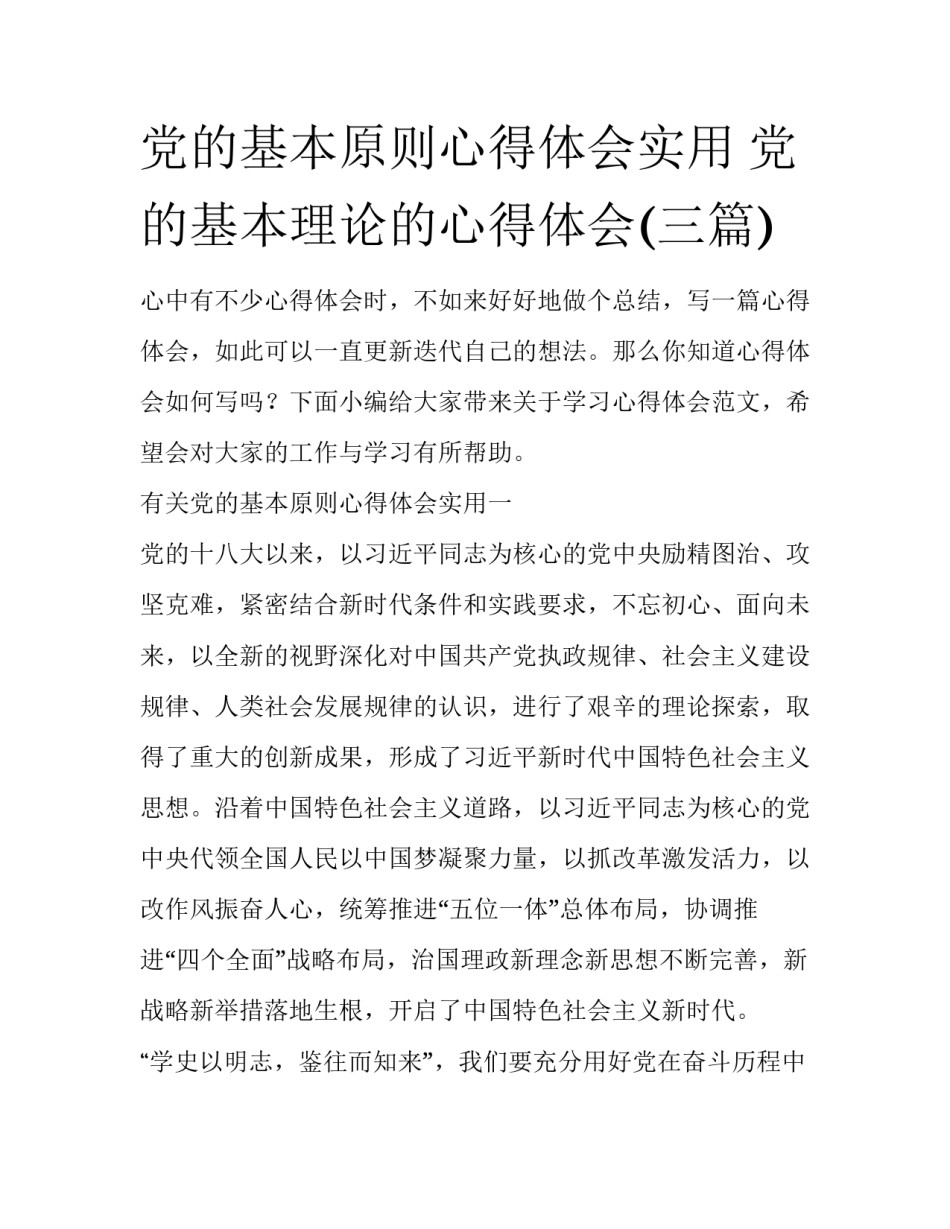 党的基本原则心得体会实用 党的基本理论的心得体会(三篇)

心中有不少心得体会时，不如来好好地做个总结，写一篇心得体会，如此可以一直更新迭代自己的想法。那么你知道心得体会如何写吗？下面小编给大家带来关于学习心得体会范文，希望会对大家的工作与学习有所帮助。

有关党的基本原则心得体会实用一

党的十八大以来，以习近平同志为核心的党中央励精图治、攻坚克难，紧密结合新时代条件和实践要求，不忘初心、面向未来，以全新的视野深化对中国共产党执政规律、社会主义建设规律、人类社会发展规律的认识，进行了艰辛的理论探索，取得了重大的创新成果，形成了习近平新时代中国特色社会主义思想。沿着中国特色社会主义道路，以习近平同志为核心的党中央代领全国人民以中国梦凝聚力量，以抓改革激发活力，以改作风振奋人心，统筹推进“五位一体”总体布局，协调推进“四个全面”战略布局，治国理政新理念新思想不断完善，新战略新举措落地生根，开启了中国特色社会主义新时代。

“学史以明志，鉴往而知来”，我们要充分用好党在奋斗历程中